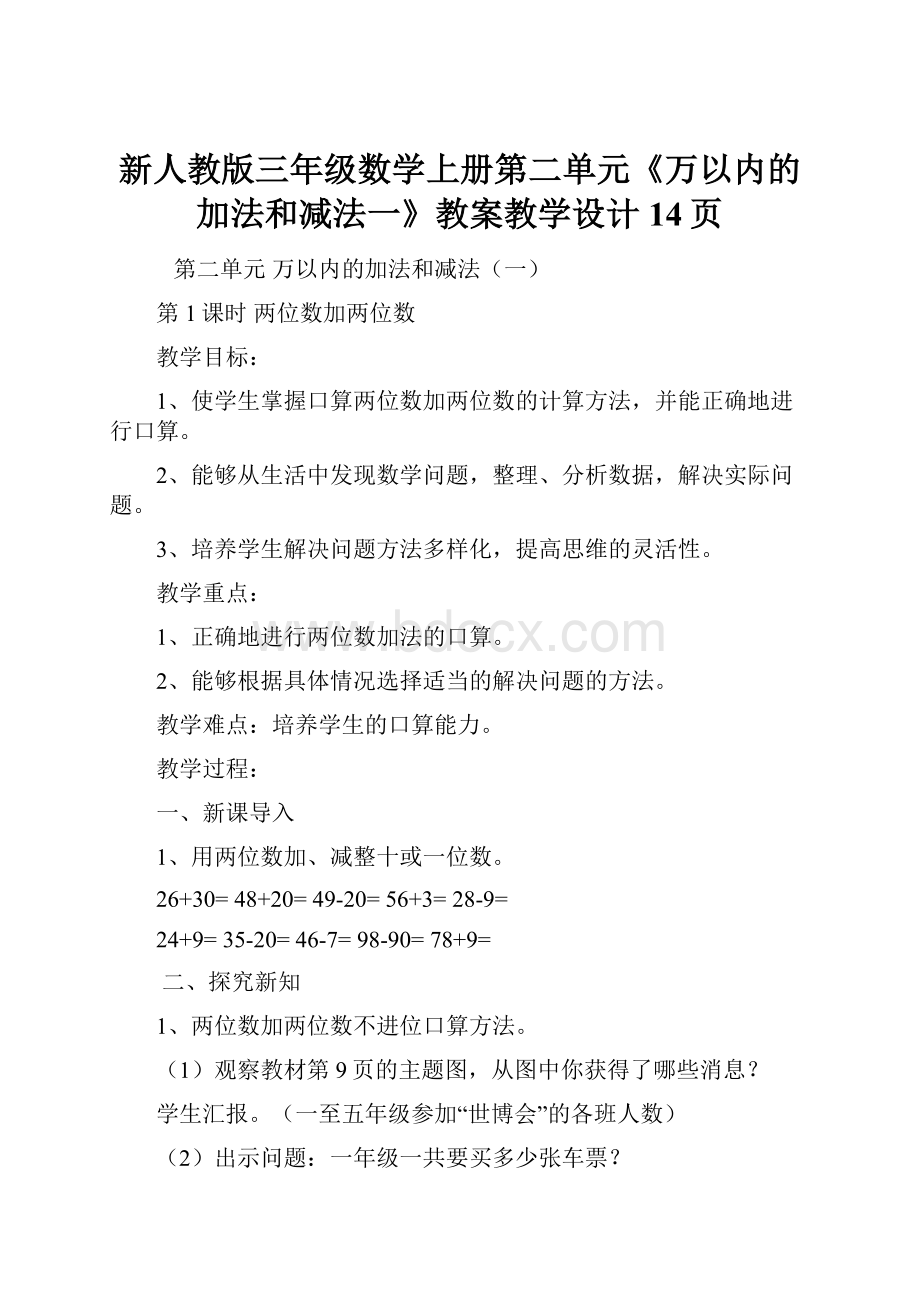 新人教版三年级数学上册第二单元《万以内的加法和减法一》教案教学设计 14 页

第二单元 万以内的加法和减法（一）

第 1 课时 两位数加两位数

教学目标：

1、使学生掌握口算两位数加两位数的计算方法，并能正确地进行口算。

2、能够从生活中发现数学问题，整理、分析数据，解决实际问题。

3、培养学生解决问题方法多样化，提高思维的灵活性。

教学重点：

1、正确地进行两位数加法的口算。

www.bdocx.com

2、能够根据具体情况选择适当的解决问题的方法。

教学难点：培养学生的口算能力。

教学过程：

一、新课导入

1、用两位数加、减整十或一位数。

26+30= 48+20= 49-20= 56+3= 28-9=

24+9= 35-20= 46-7= 98-90= 78+9=

二、探究新知

1、两位数加两位数不进位口算方法。

（1）观察教材第 9 页的主题图，从图中你获得了哪些消息？

学生汇报。（一至五年级参加“世博会”的各班人数）

（2）出示问题：一年级一共要买多少张车票？